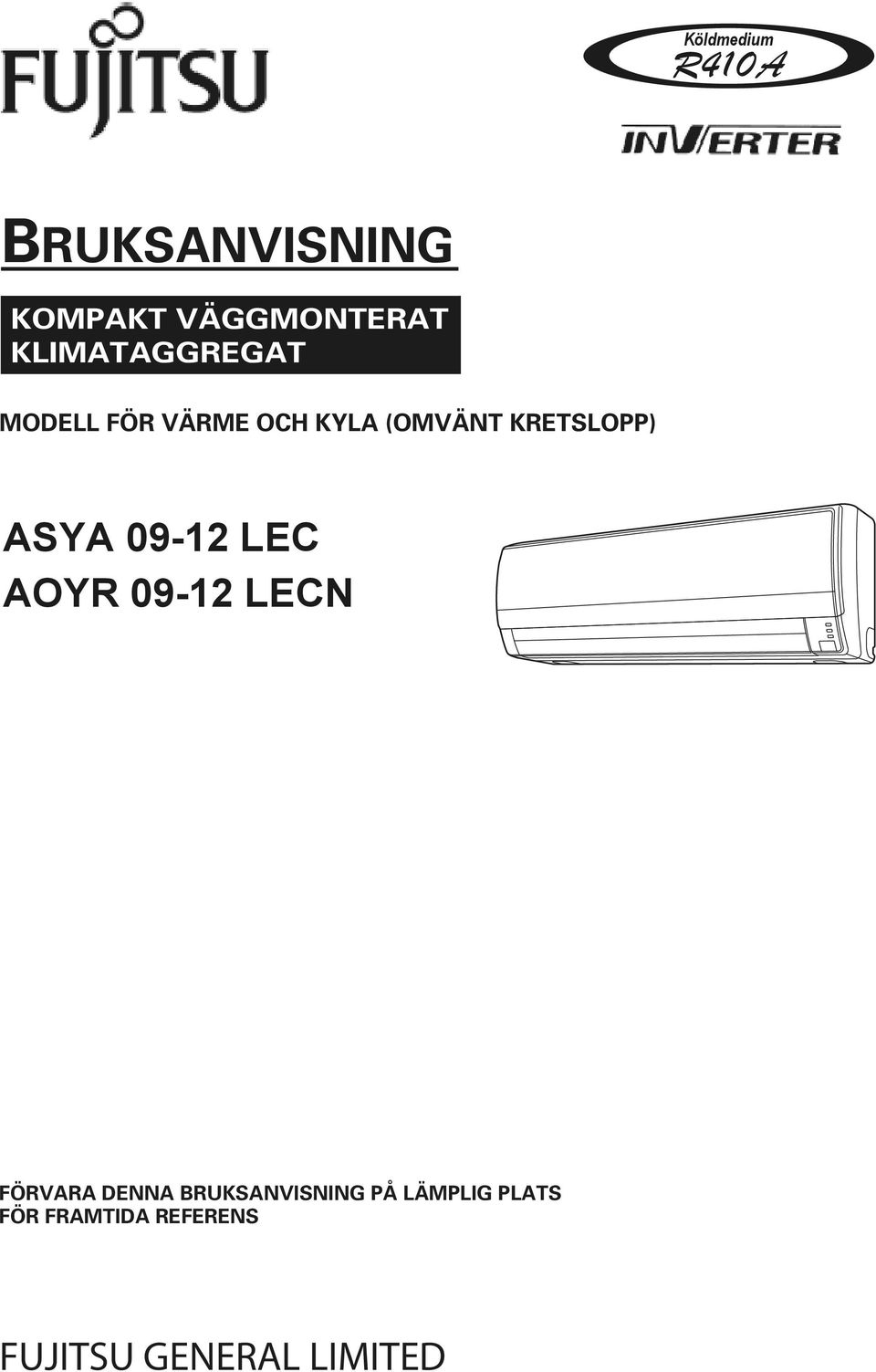 FUJITSU

Köldmedium
R410A

INVERTER

BRUKSANVISNING

KOMPAKT VÄGGMONTERAT KLIMATAGGREGAT

MODELL FÖR VÄRME OCH KYLA (OMVÄNT KRETSLOPP)

ASYA 09-12 LEC
AOYR 09-12 LECN

FÖRVARA DENNA BRUKSANVISNING PÅ LÄMPLIG PLATS FÖR FRAMTIDA REFERENS

FUJITSU GENERAL LIMITED